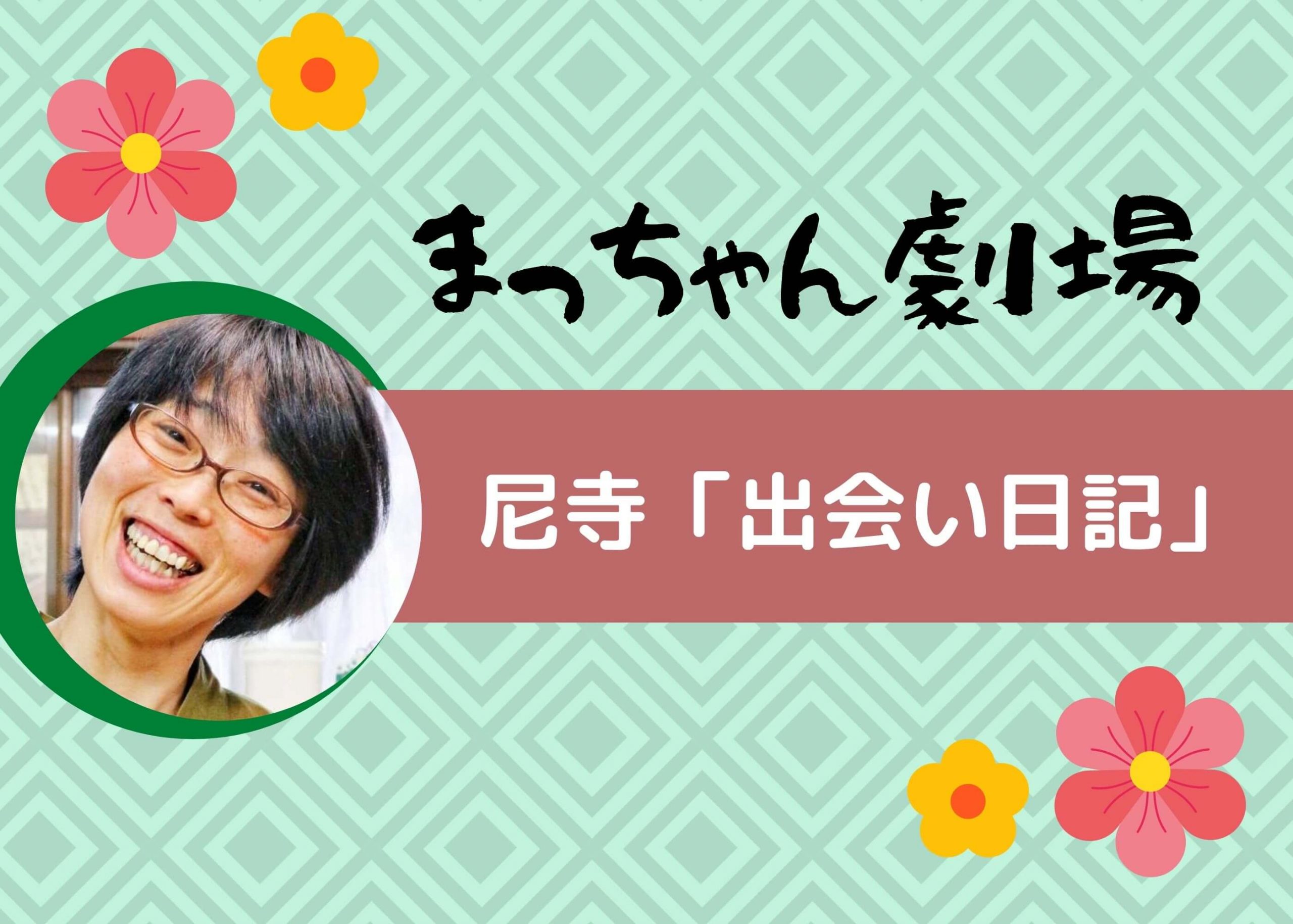 まっちゃん劇場

尼寺「出会い日記」